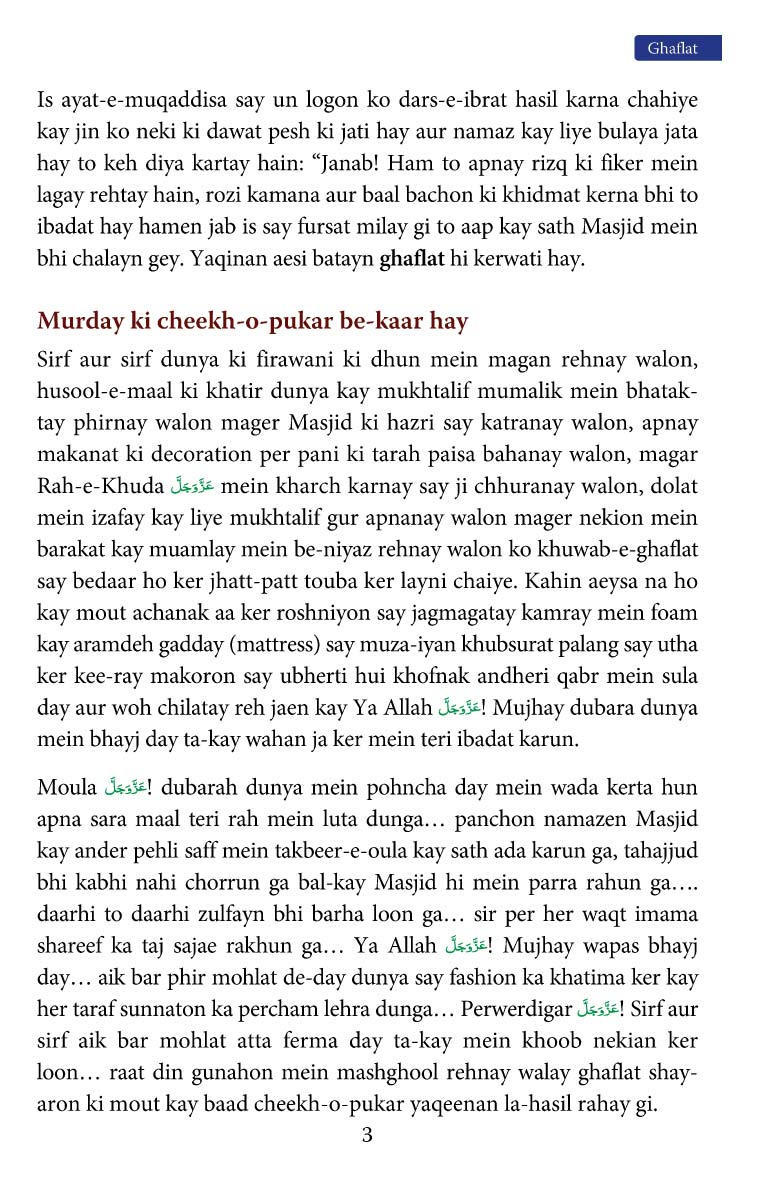 Ghaflat

Is ayat-e-muqaddisa say un logon ko dars-e-ibrat hasil karna chahiye kay jin ko neki ki dawat pesh ki jati hay aur namaz kay liye bulaya jata hay to keh diya kartay hain: “Janab! Ham to apnay rizq ki fiker mein lagay rehtay hain, rozi kamana aur baal bachon ki khidmat kerna bhi to ibadat hay hamen jab is say fursat milay gi to aap kay sath Masjid mein bhi chalayn gey. Yaqinan aesi batayn ghaflat hi kerwati hay.

Murday ki cheekh-o-pukar be-kaar hay

Sirf aur sirf dunya ki firawani ki dhun mein magan rehnay walon, husool-e-maal ki khatir dunya kay mukhtalif mumalik mein bhataktay phirnay walon mager Masjid ki hazri say katranay walon, apnay makanat ki decoration per pani ki tarah paisa bahanay walon, magar Rah-e-Khuda عَزَّوَجَلَّ mein kharch karnay say ji chhuranay walon, dolat mein izafay kay liye mukhtalif gur apnanay walon mager nekion mein barakat kay muamlay mein be-niyaz rehnay walon ko khuwab-e-ghaflat say bedaar ho ker jhatt-patt touba ker layni chaiye. Kahin aeysa na ho kay mout achanak aa ker roshniyon say jagmagatay kamray mein foam kay aramdeh gadday (mattress) say muza-iyan khubsurat palang say utha ker kee-ray makoron say ubherti hui khofnak andheri qabr mein sula day aur woh chilatay reh jaen kay Ya Allah عَزَّوَجَلَّ! Mujhay dubara dunya mein bhayj day ta-kay wahan ja ker mein teri ibadat karun.

Moula عَزَّوَجَلَّ! dubarah dunya mein pohncha day mein wada kerta hun apna sara maal teri rah mein luta dunga… panchon namazen Masjid kay ander pehli saff mein takbeer-e-oula kay sath ada karun ga, tahajjud bhi kabhi nahi chorrun ga bal-kay Masjid hi mein parra rahun ga…. daarhi to daarhi zulfayn bhi barha loon ga… sir per her waqt imama shareef ka taj sajae rakhun ga… Ya Allah عَزَّوَجَلَّ! Mujhay wapas bhayj day… aik bar phir mohlat de-day dunya say fashion ka khatima ker kay her taraf sunnaton ka percham lehra dunga… Perwerdigar عَزَّوَجَلَّ! Sirf aur sirf aik bar mohlat atta ferma day ta-kay mein khoob nekian ker loon… raat din gunahon mein mashghool rehnay walay ghaflat shayaron ki mout kay baad cheekh-o-pukar yaqeenan la-hasil rahay gi.

3